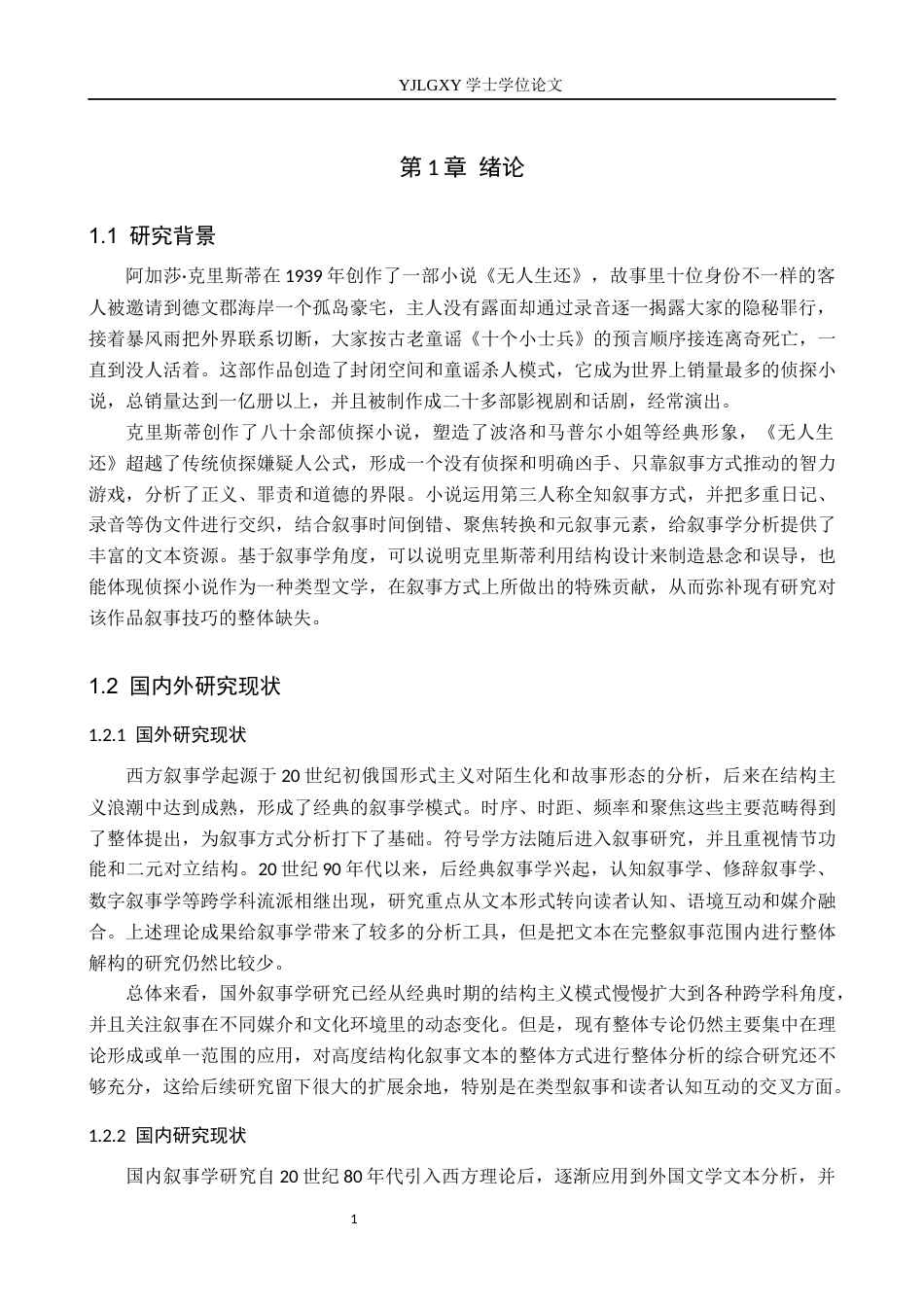 YJLGXY学士学位论文

第1章 绪论

1.1 研究背景

阿加莎·克里斯蒂在1939年创作了一部小说《无人生还》，故事里十位身份不一样的客人被邀请到德文郡海岸一个孤岛豪宅，主人没有露面却通过录音逐一揭露大家的隐秘罪行，接着暴风雨把外界联系切断，大家按古老童谣《十个小士兵》的预言顺序接连离奇死亡，一直到没人活着。这部作品创造了封闭空间和童谣杀人模式，它成为世界上销量最多的侦探小说，总销量达到一亿册以上，并且被制作成二十多部影视剧和话剧，经常演出。

克里斯蒂创作了八十余部侦探小说，塑造了波洛和马普尔小姐等经典形象，《无人生还》超越了传统侦探嫌疑人公式，形成一个没有侦探和明确凶手、只靠叙事方式推动的智力游戏，分析了正义、罪责和道德的界限。小说运用第三人称全知叙事方式，并把多重日记、录音等伪文件进行交织，结合叙事时间倒错、聚焦转换和元叙事元素，给叙事学分析提供了丰富的文本资源。基于叙事学角度，可以说明克里斯蒂利用结构设计来制造悬念和误导，也能体现侦探小说作为一种类型文学，在叙事方式上所做出的特殊贡献，从而弥补现有研究对该作品叙事技巧的整体缺失。

1.2 国内外研究现状

1.2.1 国外研究现状

西方叙事学起源于20世纪初俄国形式主义对陌生化和故事形态的分析，后来在结构主义浪潮中达到成熟，形成了经典的叙事学模式。时序、时距、频率和聚焦这些主要范畴得到了整体提出，为叙事方式分析打下了基础。符号学方法随后进入叙事研究，并且重视情节功能和二元对立结构。20世纪90年代以来，后经典叙事学兴起，认知叙事学、修辞叙事学、数字叙事学等跨学科流派相继出现，研究重点从文本形式转向读者认知、语境互动和媒介融合。上述理论成果给叙事学带来了较多的分析工具，但是把文本在完整叙事范围内进行整体解构的研究仍然比较少。

总体来看，国外叙事学研究已经从经典时期的结构主义模式慢慢扩大到各种跨学科角度，并且关注叙事在不同媒介和文化环境里的动态变化。但是，现有整体专论仍然主要集中在理论形成或单一范围的应用，对高度结构化叙事文本的整体方式进行整体分析的综合研究还不够充分，这给后续研究留下很大的扩展余地，特别是在类型叙事和读者认知互动的交叉方面。

1.2.2 国内研究现状

国内叙事学研究自20世纪80年代引入西方理论后，逐渐应用到外国文学文本分析，并

1